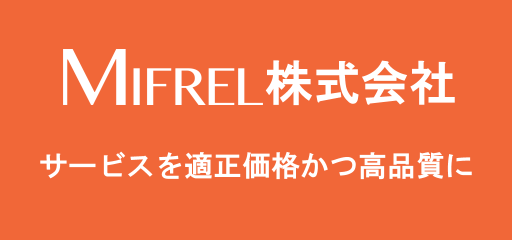 MIFREL株式会社

サービスを適正価格かつ高品質に